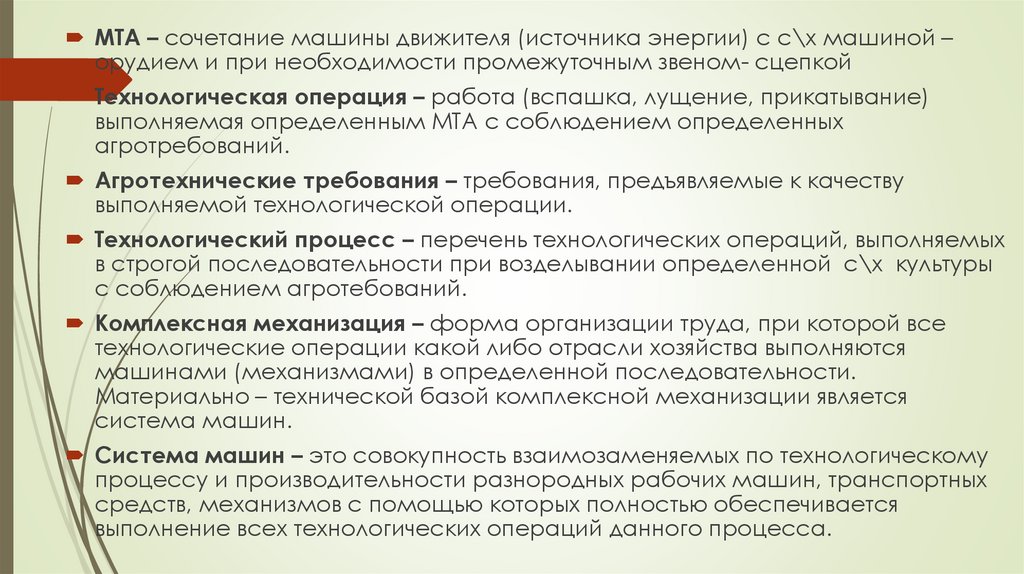 МТА – сочетание машины движителя (источника энергии) с с\х машиной – орудием и при необходимости промежуточным звеном- сцепкой

Технологическая операция – работа (вспашка, лущение, прикатывание) выполняемая определенным МТА с соблюдением определенных агротребований.

Агротехнические требования – требования, предъявляемые к качеству выполняемой технологической операции.

Технологический процесс – перечень технологических операций, выполняемых в строгой последовательности при возделывании определенной с\х культуры с соблюдением агротебований.

Комплексная механизация – форма организации труда, при которой все технологические операции какой либо отрасли хозяйства выполняются машинами (механизмами) в определенной последовательности. Материально – технической базой комплексной механизации является система машин.

Система машин – это совокупность взаимозаменяемых по технологическому процессу и производительности разнородных рабочих машин, транспортных средств, механизмов с помощью которых полностью обеспечивается выполнение всех технологических операций данного процесса.